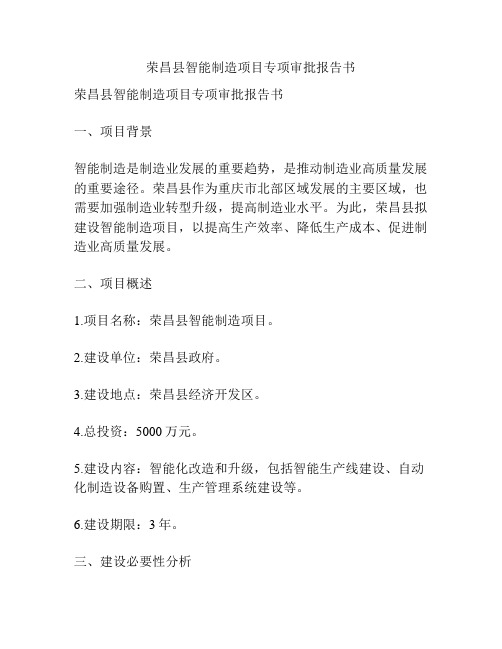 荣昌县智能制造项目专项审批报告书

荣昌县智能制造项目专项审批报告书

一、项目背景

智能制造是制造业发展的重要趋势，是推动制造业高质量发展的重要途径。荣昌县作为重庆市北部区域发展的主要区域，也需要加强制造业转型升级，提高制造业水平。为此，荣昌县拟建设智能制造项目，以提高生产效率、降低生产成本、促进制造业高质量发展。

二、项目概述

1.项目名称：荣昌县智能制造项目。

2.建设单位：荣昌县政府。

3.建设地点：荣昌县经济开发区。

4.总投资：5000 万元。

5.建设内容：智能化改造和升级，包括智能生产线建设、自动化制造设备购置、生产管理系统建设等。

6.建设期限：3 年。

三、建设必要性分析